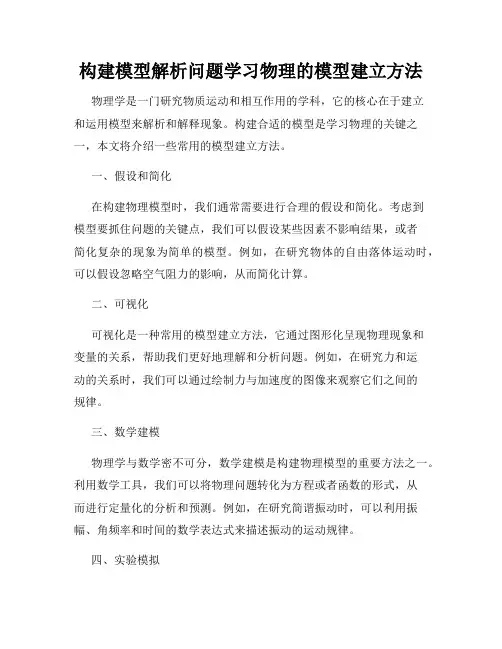 构建模型解析问题学习物理的模型建立方法

物理学是一门研究物质运动和相互作用的学科，它的核心在于建立和运用模型来解析和解释现象。构建合适的模型是学习物理的关键之一，本文将介绍一些常用的模型建立方法。

一、假设和简化

在构建物理模型时，我们通常需要进行合理的假设和简化。考虑到模型要抓住问题的关键点，我们可以假设某些因素不影响结果，或者简化复杂的现象为简单的模型。例如，在研究物体的自由落体运动时，可以假设忽略空气阻力的影响，从而简化计算。

二、可视化

可视化是一种常用的模型建立方法，它通过图形化呈现物理现象和变量的关系，帮助我们更好地理解和分析问题。例如，在研究力和运动的关系时，我们可以通过绘制力与加速度的图像来观察它们之间的规律。

三、数学建模

物理学与数学密不可分，数学建模是构建物理模型的重要方法之一。利用数学工具，我们可以将物理问题转化为方程或者函数的形式，从而进行定量化的分析和预测。例如，在研究简谐振动时，可以利用振幅、角频率和时间的数学表达式来描述振动的运动规律。

四、实验模拟